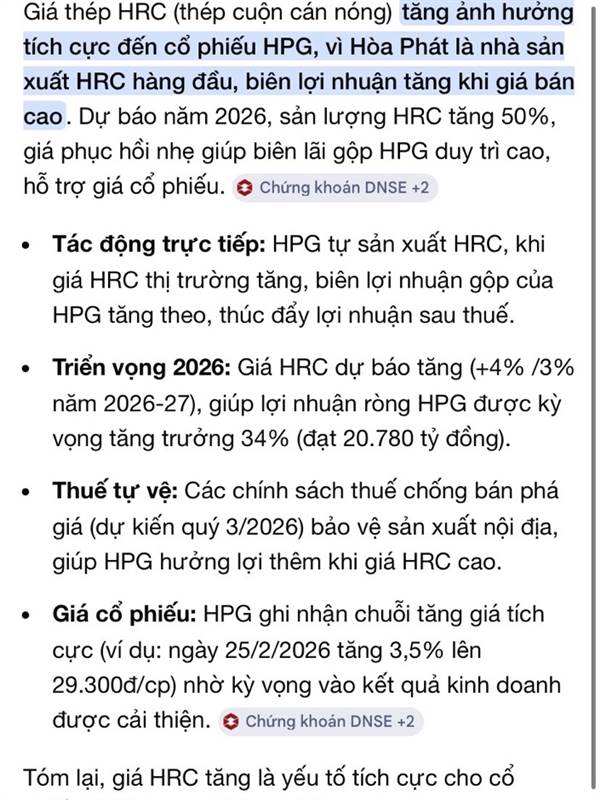 Giá thép HRC (thép cuộn cán nóng) tăng ảnh hưởng tích cực đến cổ phiếu HPG, vì Hòa Phát là nhà sản xuất HRC hàng đầu, biên lợi nhuận tăng khi giá bán cao. Dự báo năm 2026, sản lượng HRC tăng 50%, giá phục hồi nhẹ giúp biên lãi gộp HPG duy trì cao, hỗ trợ giá cổ phiếu. Chứng khoán DNSE +2

• Tác động trực tiếp: HPG tự sản xuất HRC, khi giá HRC thị trường tăng, biên lợi nhuận gộp của HPG tăng theo, thúc đẩy lợi nhuận sau thuế.

• Triển vọng 2026: Giá HRC dự báo tăng (+4% /3% năm 2026-27), giúp lợi nhuận ròng HPG được kỳ vọng tăng trưởng 34% (đạt 20.780 tỷ đồng).

• Thuế tự vệ: Các chính sách thuế chống bán phá giá (dự kiến quý 3/2026) bảo vệ sản xuất nội địa, giúp HPG hưởng lợi thêm khi giá HRC cao.

• Giá cổ phiếu: HPG ghi nhận chuỗi tăng giá tích cực (ví dụ: ngày 25/2/2026 tăng 3,5% lên 29.300đ/cp) nhờ kỳ vọng vào kết quả kinh doanh được cải thiện. Chứng khoán DNSE +2

Tóm lại, giá HRC tăng là yếu tố tích cực cho cổ